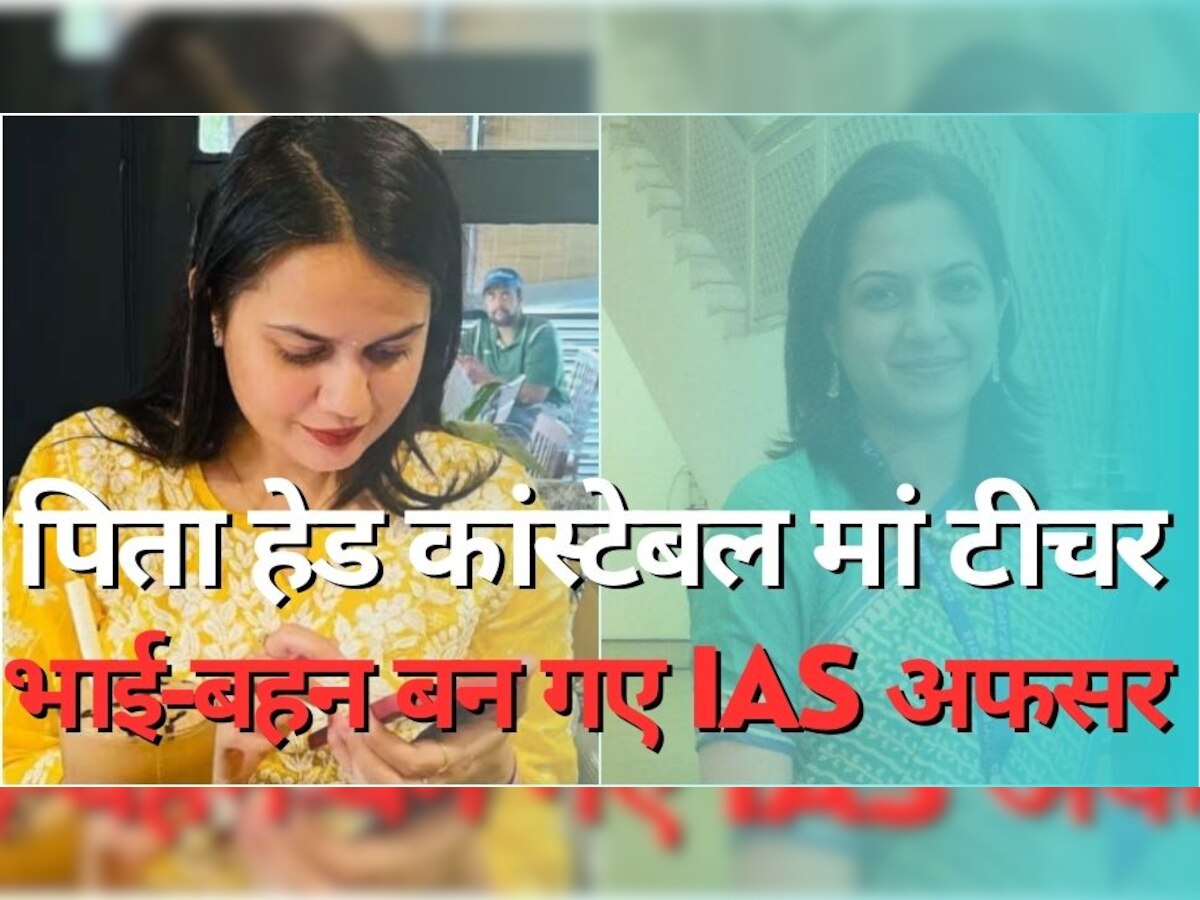 पिता हेड कांस्टेबल मां टीचर
भाई-बहन बन गए IAS अफसर